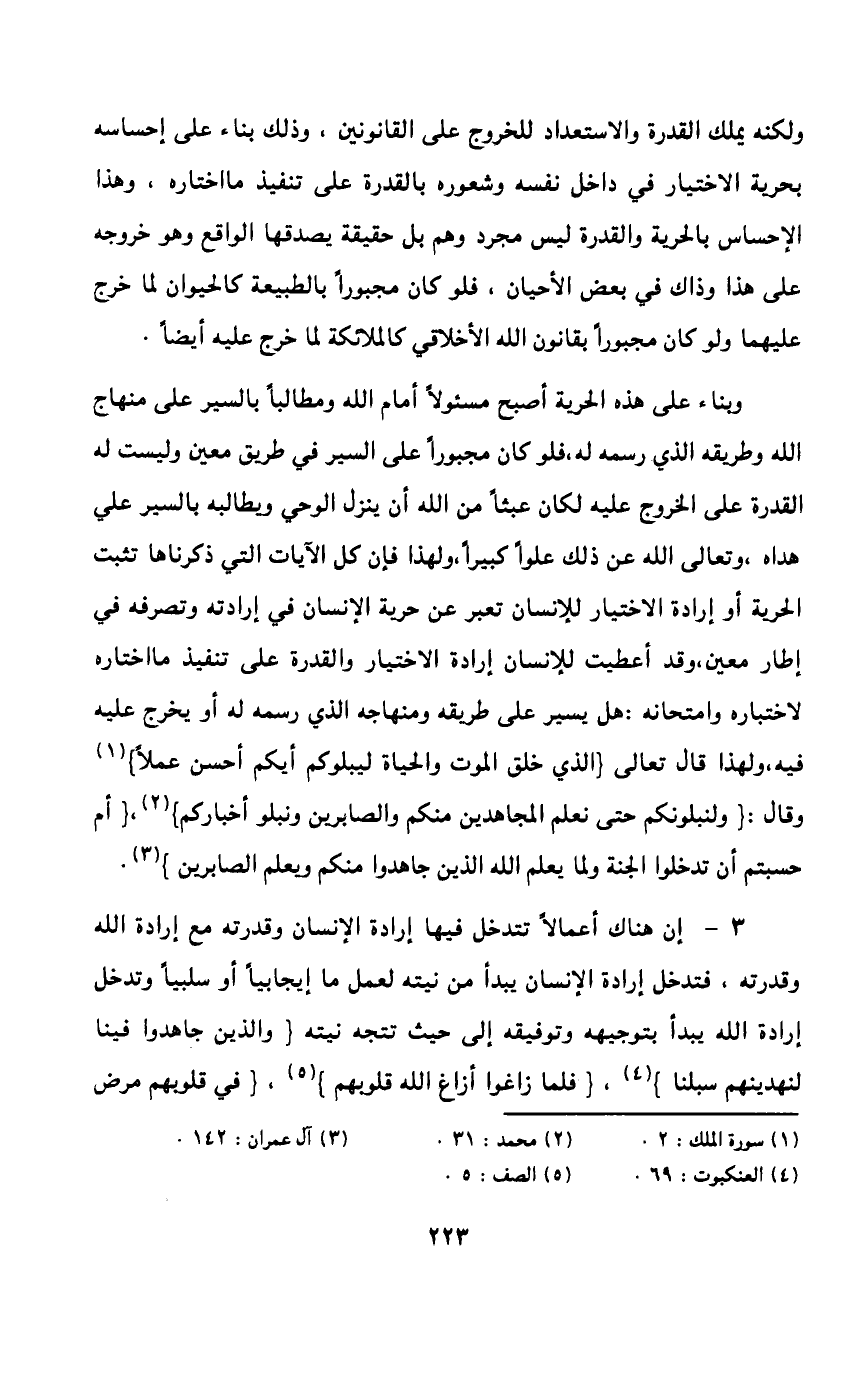 ولكنه يملك القدرة والاستعداد للخروج على القانونين ، وذلك بناء على إحساسه بحرية الاختيار في داخل نفسه وشعوره بالقدرة على تنفيذ مااختاره ، وهذا الإحساس بالحرية والقدرة ليس مجرد وهم بل حقيقة يصدقها الواقع وهو خروجه على هذا وذاك في بعض الأحيان ، فلو كان مجبوراً بالطبيعة كالحيوان لما خرج عليهما ولو كان مجبوراً بقانون الله الأخلاقي كالملائكة لما خرج عليه أيضاً .

وبناء على هذه الحرية أصبح مسئولاً أمام الله ومطالباً بالسير على منهاج الله وطريقه الذي رسمه له،فلو كان مجبوراً على السير في طريق معين وليست له القدرة على الخروج عليه لكان عبثاً من الله أن ينزل الوحي ويطالبه بالسير علي هداه ،وتعالى الله عن ذلك علواً كبيراً،ولهذا فإن كل الآيات التي ذكرناها تثبت الحرية أو إرادة الاختيار للإنسان تعبر عن حرية الإنسان في إرادته وتصرفه في إطار معين،وقد أعطيت للإنسان إرادة الاختيار والقدرة على تنفيذ مااختاره لاختباره وامتحانه :هل يسير على طريقه ومنهاجه الذي رسمه له أو يخرج عليه فيه،ولهذا قال تعالى {الذي خلق الموت والحياة ليبلوكم أيكم أحسن عملاً}$^{(١)}$ وقال :{ ولنبلونكم حتى نعلم المجاهدين منكم والصابرين ونبلو أخباركم}$^{(٢)}$،{ أم حسبتم أن تدخلوا الجنة ولما يعلم الله الذين جاهدوا منكم ويعلم الصابرين }$^{(٣)}$.

٣ - إن هناك أعمالاً تتدخل فيها إرادة الإنسان وقدرته مع إرادة الله وقدرته ، فتدخل إرادة الإنسان يبدأ من نيته لعمل ما إيجابياً أو سلبياً وتدخل إرادة الله يبدأ بتوجيهه وتوفيقه إلى حيث تتجه نيته { والذين جاهدوا فينا لنهدينهم سبلنا }$^{(٤)}$ ، { فلما زاغوا أزاغ الله قلوبهم }$^{(٥)}$ ، { في قلوبهم مرض

(١) سورة الملك : ٢ . (٢) محمد : ٣١ . (٣) آل عمران : ١٤٢ .
(٤) العنكبوت : ٦٩ . (٥) الصف : ٥ .

٢٢٣